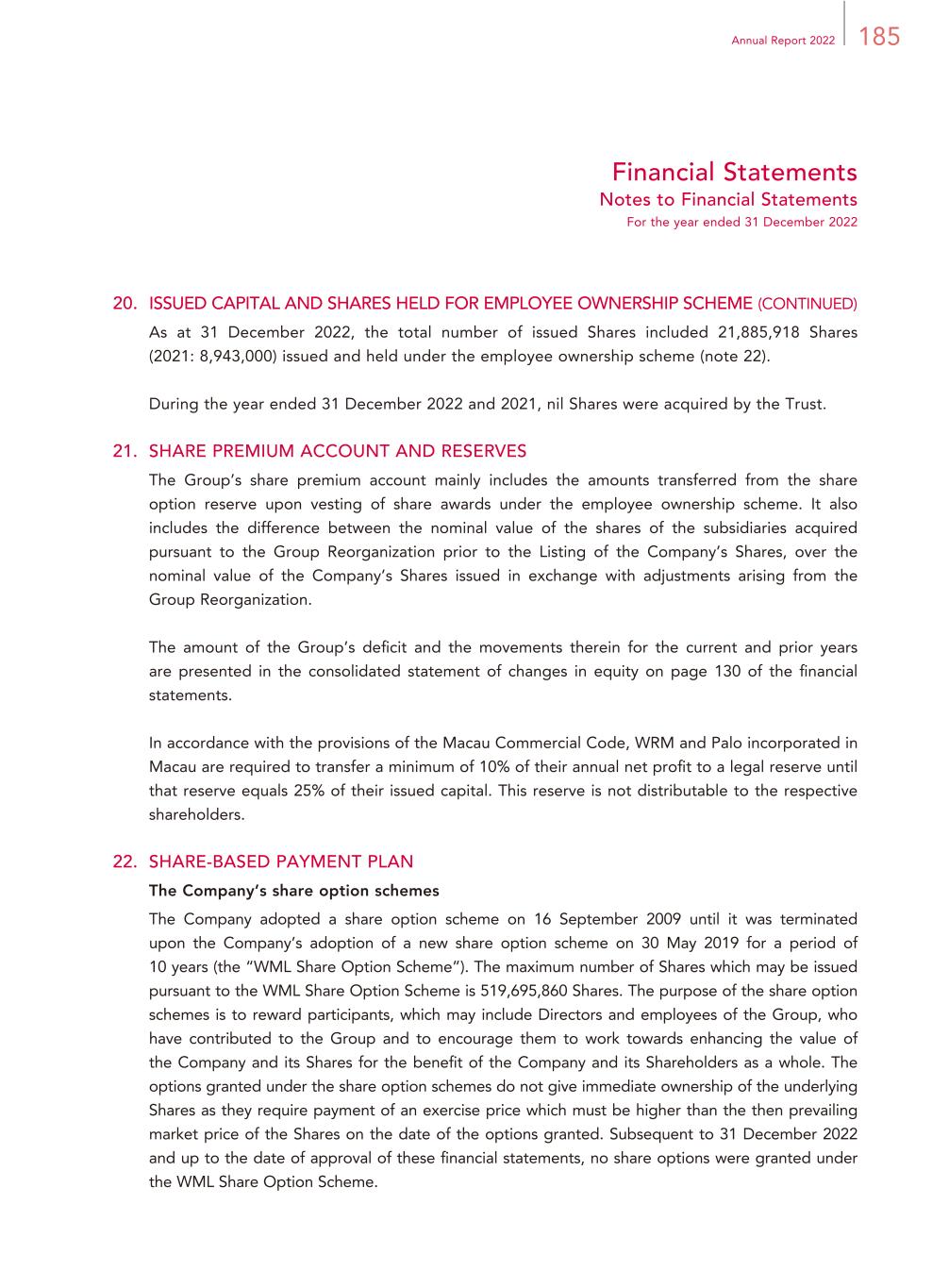 Annual Report 2022 185

Financial Statements
Notes to Financial Statements
For the year ended 31 December 2022

20. ISSUED CAPITAL AND SHARES HELD FOR EMPLOYEE OWNERSHIP SCHEME (CONTINUED)
As at 31 December 2022, the total number of issued Shares included 21,885,918 Shares (2021: 8,943,000) issued and held under the employee ownership scheme (note 22).

During the year ended 31 December 2022 and 2021, nil Shares were acquired by the Trust.

21. SHARE PREMIUM ACCOUNT AND RESERVES
The Group's share premium account mainly includes the amounts transferred from the share option reserve upon vesting of share awards under the employee ownership scheme. It also includes the difference between the nominal value of the shares of the subsidiaries acquired pursuant to the Group Reorganization prior to the Listing of the Company's Shares, over the nominal value of the Company's Shares issued in exchange with adjustments arising from the Group Reorganization.

The amount of the Group's deficit and the movements therein for the current and prior years are presented in the consolidated statement of changes in equity on page 130 of the financial statements.

In accordance with the provisions of the Macau Commercial Code, WRM and Palo incorporated in Macau are required to transfer a minimum of 10% of their annual net profit to a legal reserve until that reserve equals 25% of their issued capital. This reserve is not distributable to the respective shareholders.

22. SHARE-BASED PAYMENT PLAN
The Company's share option schemes
The Company adopted a share option scheme on 16 September 2009 until it was terminated upon the Company's adoption of a new share option scheme on 30 May 2019 for a period of 10 years (the "WML Share Option Scheme"). The maximum number of Shares which may be issued pursuant to the WML Share Option Scheme is 519,695,860 Shares. The purpose of the share option schemes is to reward participants, which may include Directors and employees of the Group, who have contributed to the Group and to encourage them to work towards enhancing the value of the Company and its Shares for the benefit of the Company and its Shareholders as a whole. The options granted under the share option schemes do not give immediate ownership of the underlying Shares as they require payment of an exercise price which must be higher than the then prevailing market price of the Shares on the date of the options granted. Subsequent to 31 December 2022 and up to the date of approval of these financial statements, no share options were granted under the WML Share Option Scheme.